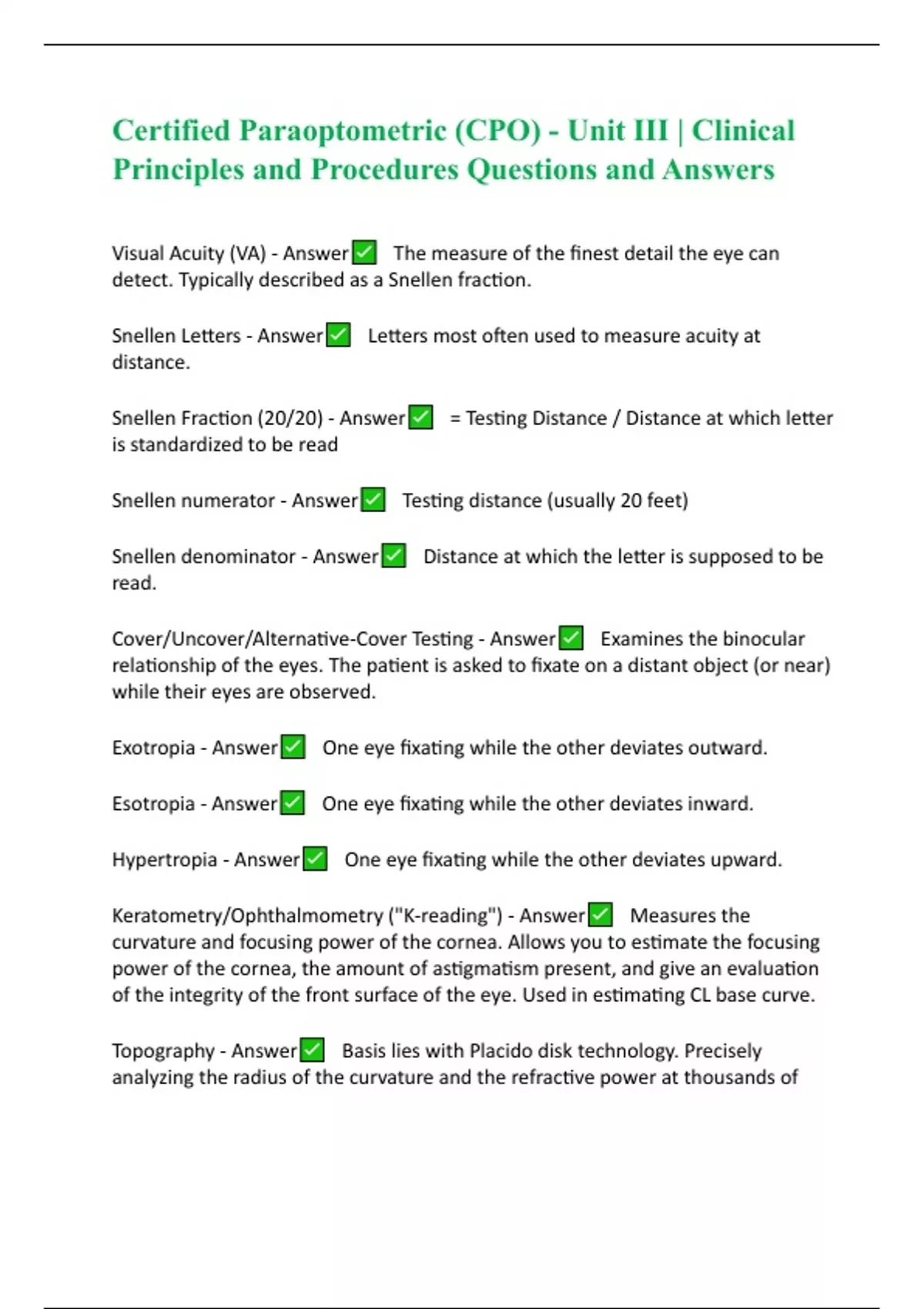 Certified Paraoptometric (CPO) - Unit III | Clinical Principles and Procedures Questions and Answers

Visual Acuity (VA) - Answer✅ The measure of the finest detail the eye can detect. Typically described as a Snellen fraction.

Snellen Letters - Answer✅ Letters most often used to measure acuity at distance.

Snellen Fraction (20/20) - Answer✅ = Testing Distance / Distance at which letter is standardized to be read

Snellen numerator - Answer✅ Testing distance (usually 20 feet)

Snellen denominator - Answer✅ Distance at which the letter is supposed to be read.

Cover/Uncover/Alternative-Cover Testing - Answer✅ Examines the binocular relationship of the eyes. The patient is asked to fixate on a distant object (or near) while their eyes are observed.

Exotropia - Answer✅ One eye fixating while the other deviates outward.

Esotropia - Answer✅ One eye fixating while the other deviates inward.

Hypertropia - Answer✅ One eye fixating while the other deviates upward.

Keratometry/Ophthalmometry ("K-reading") - Answer✅ Measures the curvature and focusing power of the cornea. Allows you to estimate the focusing power of the cornea, the amount of astigmatism present, and give an evaluation of the integrity of the front surface of the eye. Used in estimating CL base curve.

Topography - Answer✅ Basis lies with Placido disk technology. Precisely analyzing the radius of the curvature and the refractive power at thousands of